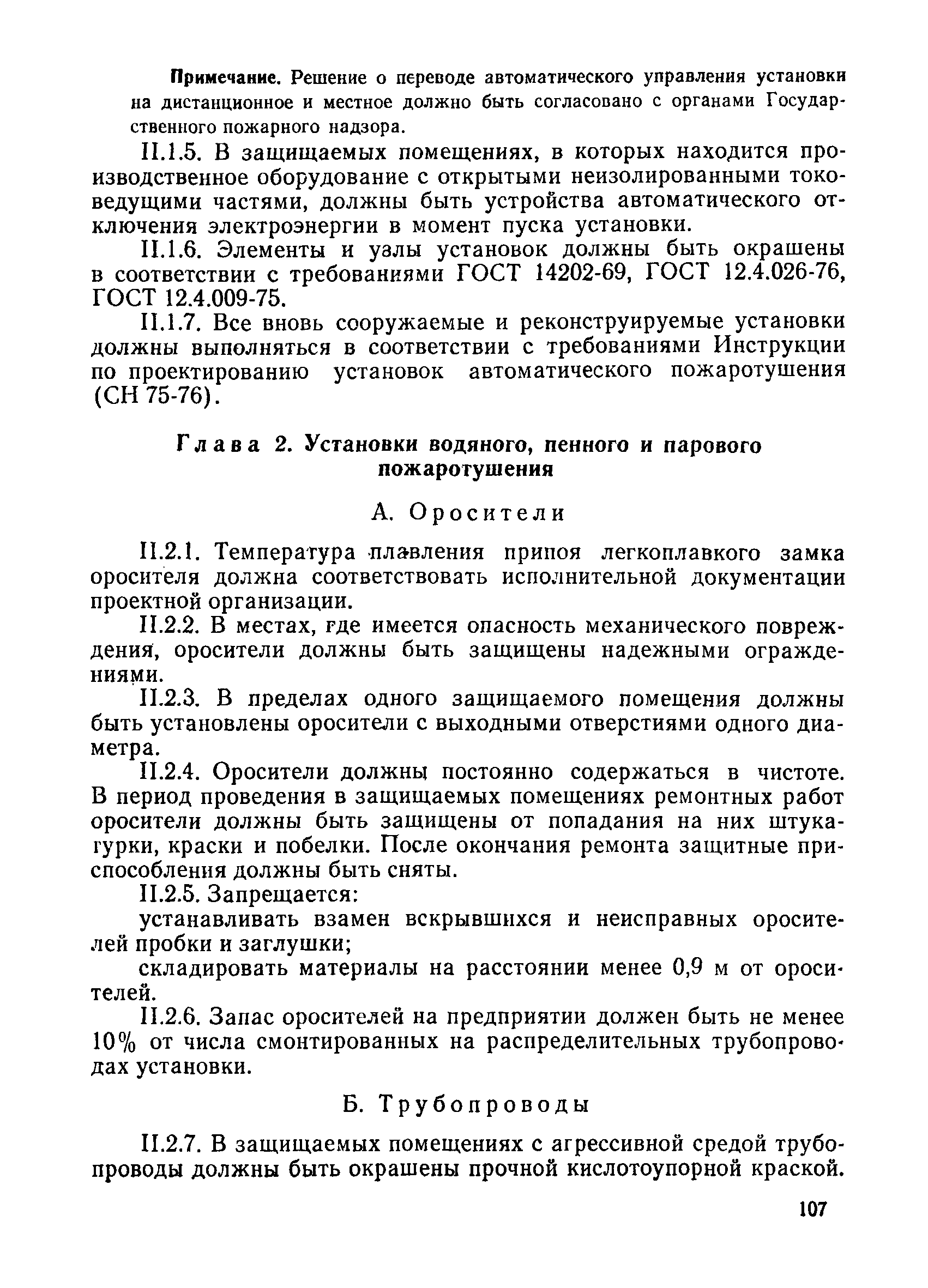 Примечание. Решение о переводе автоматического управления установки на дистанционное и местное должно быть согласовано с органами Государственного пожарного надзора.

II.1.5. В защищаемых помещениях, в которых находится производственное оборудование с открытыми неизолированными токоведущими частями, должны быть устройства автоматического отключения электроэнергии в момент пуска установки.

II.1.6. Элементы и узлы установок должны быть окрашены в соответствии с требованиями ГОСТ 14202-69, ГОСТ 12.4.026-76, ГОСТ 12.4.009-75.

II.1.7. Все вновь сооружаемые и реконструируемые установки должны выполняться в соответствии с требованиями Инструкции по проектированию установок автоматического пожаротушения (СН 75-76).

Глава 2. Установки водяного, пенного и парового пожаротушения

А. Оросители

II.2.1. Температура плавления припоя легкоплавкого замка оросителя должна соответствовать исполнительной документации проектной организации.

II.2.2. В местах, где имеется опасность механического повреждения, оросители должны быть защищены надежными ограждениями.

II.2.3. В пределах одного защищаемого помещения должны быть установлены оросители с выходными отверстиями одного диаметра.

II.2.4. Оросители должны постоянно содержаться в чистоте. В период проведения в защищаемых помещениях ремонтных работ оросители должны быть защищены от попадания на них штукатурки, краски и побелки. После окончания ремонта защитные приспособления должны быть сняты.

II.2.5. Запрещается:

устанавливать взамен вскрывшихся и неисправных оросителей пробки и заглушки;

складировать материалы на расстоянии менее 0,9 м от оросителей.

II.2.6. Запас оросителей на предприятии должен быть не менее 10% от числа смонтированных на распределительных трубопроводах установки.

Б. Трубопроводы

II.2.7. В защищаемых помещениях с агрессивной средой трубопроводы должны быть окрашены прочной кислотоупорной краской.

107